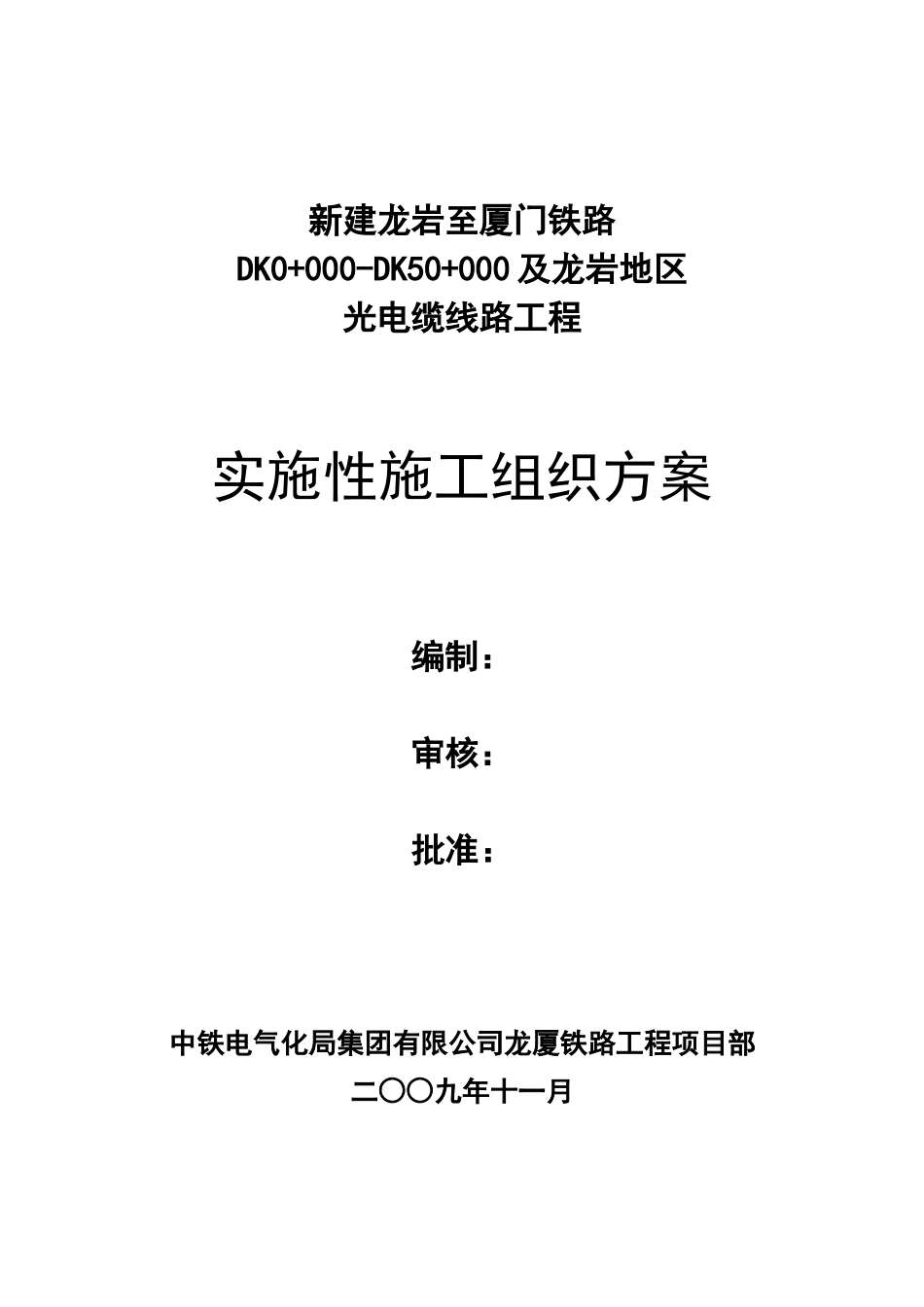 新建龙岩至厦门铁路
DK0+000-DK50+000 及龙岩地区
光电缆线路工程

实施性施工组织方案

编制：

审核：

批准：

中铁电气化局集团有限公司龙厦铁路工程项目部
二〇〇九年十一月